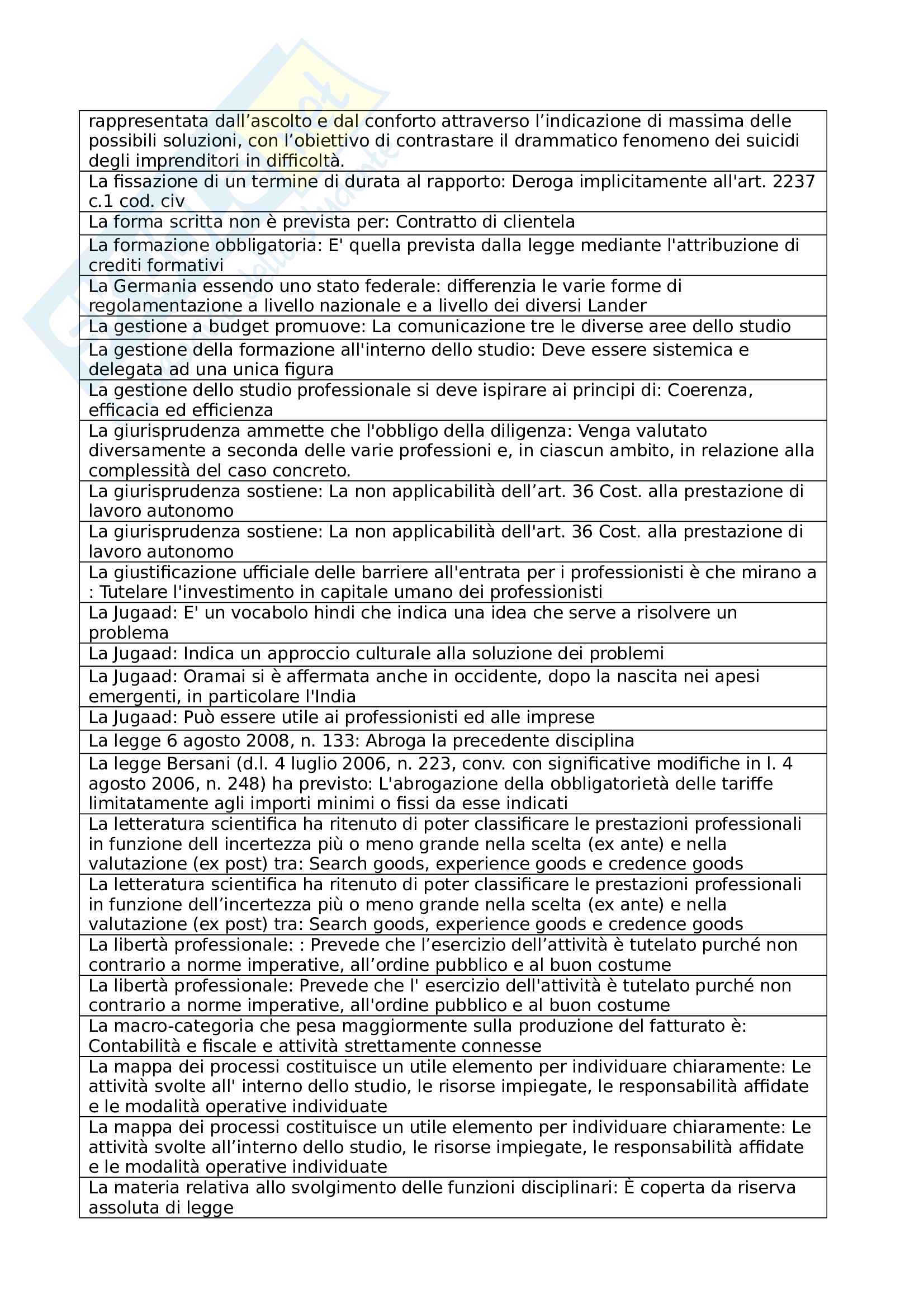 | rappresentata dall’ascolto e dal conforto attraverso l’indicazione di massima delle possibili soluzioni, con l’obiettivo di contrastare il drammatico fenomeno dei suicidi degli imprenditori in difficoltà. |
|---|
| La fissazione di un termine di durata al rapporto: Deroga implicitamente all'art. 2237 c.1 cod. civ |
| La forma scritta non è prevista per: Contratto di clientela |
| La formazione obbligatoria: E' quella prevista dalla legge mediante l'attribuzione di crediti formativi |
| La Germania essendo uno stato federale: differenzia le varie forme di regolamentazione a livello nazionale e a livello dei diversi Lander |
| La gestione a budget promuove: La comunicazione tre le diverse aree dello studio |
| La gestione della formazione all'interno dello studio: Deve essere sistemica e delegata ad una unica figura |
| La gestione dello studio professionale si deve ispirare ai principi di: Coerenza, efficacia ed efficienza |
| La giurisprudenza ammette che l'obbligo della diligenza: Venga valutato diversamente a seconda delle varie professioni e, in ciascun ambito, in relazione alla complessità del caso concreto. |
| La giurisprudenza sostiene: La non applicabilità dell’art. 36 Cost. alla prestazione di lavoro autonomo |
| La giurisprudenza sostiene: La non applicabilità dell'art. 36 Cost. alla prestazione di lavoro autonomo |
| La giustificazione ufficiale delle barriere all'entrata per i professionisti è che mirano a : Tutelare l'investimento in capitale umano dei professionisti |
| La Jugaad: E' un vocabolo hindi che indica una idea che serve a risolvere un problema |
| La Jugaad: Indica un approccio culturale alla soluzione dei problemi |
| La Jugaad: Oramai si è affermata anche in occidente, dopo la nascita nei apesi emergenti, in particolare l'India |
| La Jugaad: Può essere utile ai professionisti ed alle imprese |
| La legge 6 agosto 2008, n. 133: Abroga la precedente disciplina |
| La legge Bersani (d.l. 4 luglio 2006, n. 223, conv. con significative modifiche in l. 4 agosto 2006, n. 248) ha previsto: L'abrogazione della obbligatorietà delle tariffe limitatamente agli importi minimi o fissi da esse indicati |
| La letteratura scientifica ha ritenuto di poter classificare le prestazioni professionali in funzione dell incertezza più o meno grande nella scelta (ex ante) e nella valutazione (ex post) tra: Search goods, experience goods e credence goods |
| La letteratura scientifica ha ritenuto di poter classificare le prestazioni professionali in funzione dell’incertezza più o meno grande nella scelta (ex ante) e nella valutazione (ex post) tra: Search goods, experience goods e credence goods |
| La libertà professionale: : Prevede che l’esercizio dell’attività è tutelato purché non contrario a norme imperative, all’ordine pubblico e al buon costume |
| La libertà professionale: Prevede che l' esercizio dell'attività è tutelato purché non contrario a norme imperative, all'ordine pubblico e al buon costume |
| La macro-categoria che pesa maggiormente sulla produzione del fatturato è: Contabilità e fiscale e attività strettamente connesse |
| La mappa dei processi costituisce un utile elemento per individuare chiaramente: Le attività svolte all' interno dello studio, le risorse impiegate, le responsabilità affidate e le modalità operative individuate |
| La mappa dei processi costituisce un utile elemento per individuare chiaramente: Le attività svolte all’interno dello studio, le risorse impiegate, le responsabilità affidate e le modalità operative individuate |
| La materia relativa allo svolgimento delle funzioni disciplinari: È coperta da riserva assoluta di legge |